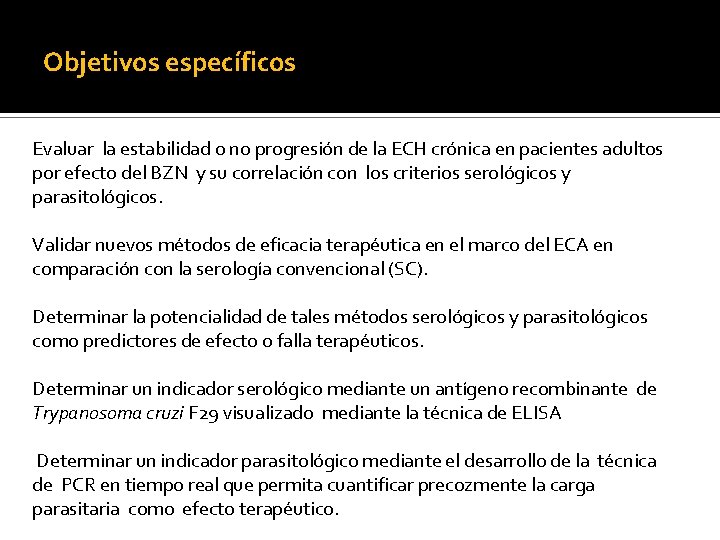 Objetivos específicos

Evaluar la estabilidad o no progresión de la ECH crónica en pacientes adultos por efecto del BZN y su correlación con los criterios serológicos y parasitológicos.

Validar nuevos métodos de eficacia terapéutica en el marco del ECA en comparación con la serología convencional (SC).

Determinar la potencialidad de tales métodos serológicos y parasitológicos como predictores de efecto o falla terapéuticos.

Determinar un indicador serológico mediante un antígeno recombinante de Trypanosoma cruzi F29 visualizado mediante la técnica de ELISA

Determinar un indicador parasitológico mediante el desarrollo de la técnica de PCR en tiempo real que permita cuantificar precozmente la carga parasitaria como efecto terapéutico.